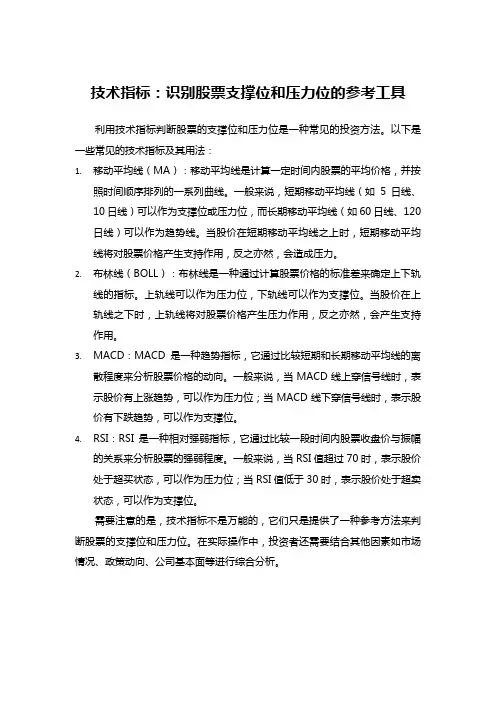 技术指标：识别股票支撑位和压力位的参考工具

利用技术指标判断股票的支撑位和压力位是一种常见的投资方法。以下是一些常见的技术指标及其用法：

1. 移动平均线（MA）：移动平均线是计算一定时间内股票的平均价格，并按照时间顺序排列的一系列曲线。一般来说，短期移动平均线（如 5 日线、10 日线）可以作为支撑位或压力位，而长期移动平均线（如 60 日线、120 日线）可以作为趋势线。当股价在短期移动平均线之上时，短期移动平均线将对股票价格产生支持作用，反之亦然，会造成压力。

2. 布林线（BOLL）：布林线是一种通过计算股票价格的标准差来确定上下轨线的指标。上轨线可以作为压力位，下轨线可以作为支撑位。当股价在上轨线之下时，上轨线将对股票价格产生压力作用，反之亦然，会产生支持作用。

3. MACD：MACD 是一种趋势指标，它通过比较短期和长期移动平均线的离散程度来分析股票价格的动向。一般来说，当 MACD 线上穿信号线时，表示股价有上涨趋势，可以作为压力位；当 MACD 线下穿信号线时，表示股价有下跌趋势，可以作为支撑位。

4. RSI：RSI 是一种相对强弱指标，它通过比较一段时间内股票收盘价与振幅的关系来分析股票的强弱程度。一般来说，当 RSI 值超过 70 时，表示股价处于超买状态，可以作为压力位；当 RSI 值低于 30 时，表示股价处于超卖状态，可以作为支撑位。

需要注意的是，技术指标不是万能的，它们只是提供了一种参考方法来判断股票的支撑位和压力位。在实际操作中，投资者还需要结合其他因素如市场情况、政策动向、公司基本面等进行综合分析。